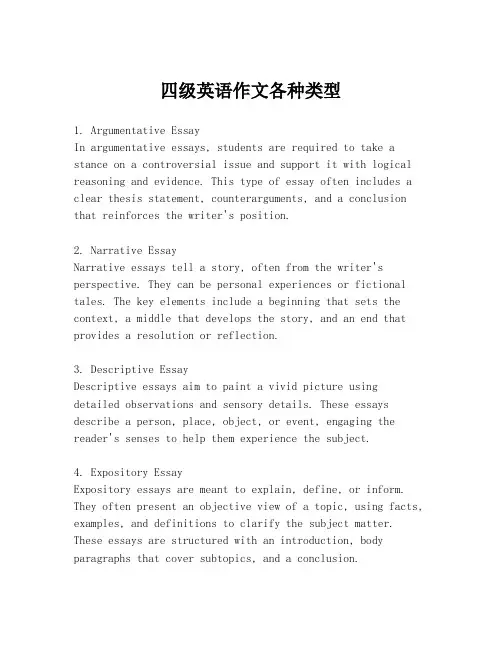 四级英语作文各种类型

1. Argumentative Essay
In argumentative essays, students are required to take a stance on a controversial issue and support it with logical reasoning and evidence. This type of essay often includes a clear thesis statement, counterarguments, and a conclusion that reinforces the writer's position.

2. Narrative Essay
Narrative essays tell a story, often from the writer's perspective. They can be personal experiences or fictional tales. The key elements include a beginning that sets the context, a middle that develops the story, and an end that provides a resolution or reflection.

3. Descriptive Essay
Descriptive essays aim to paint a vivid picture using detailed observations and sensory details. These essays describe a person, place, object, or event, engaging the reader's senses to help them experience the subject.

4. Expository Essay
Expository essays are meant to explain, define, or inform. They often present an objective view of a topic, using facts, examples, and definitions to clarify the subject matter. These essays are structured with an introduction, body paragraphs that cover subtopics, and a conclusion.